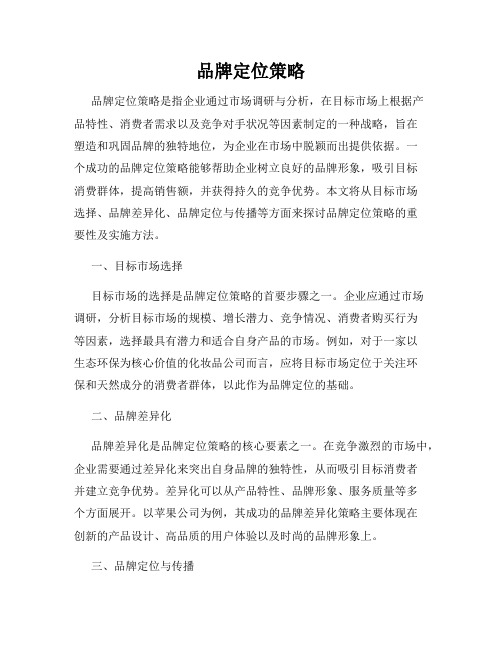 品牌定位策略

品牌定位策略是指企业通过市场调研与分析，在目标市场上根据产品特性、消费者需求以及竞争对手状况等因素制定的一种战略，旨在塑造和巩固品牌的独特地位，为企业在市场中脱颖而出提供依据。一个成功的品牌定位策略能够帮助企业树立良好的品牌形象，吸引目标消费群体，提高销售额，并获得持久的竞争优势。本文将从目标市场选择、品牌差异化、品牌定位与传播等方面来探讨品牌定位策略的重要性及实施方法。

一、目标市场选择

目标市场的选择是品牌定位策略的首要步骤之一。企业应通过市场调研，分析目标市场的规模、增长潜力、竞争情况、消费者购买行为等因素，选择最具有潜力和适合自身产品的市场。例如，对于一家以生态环保为核心价值的化妆品公司而言，应将目标市场定位于关注环保和天然成分的消费者群体，以此作为品牌定位的基础。

二、品牌差异化

品牌差异化是品牌定位策略的核心要素之一。在竞争激烈的市场中，企业需要通过差异化来突出自身品牌的独特性，从而吸引目标消费者并建立竞争优势。差异化可以从产品特性、品牌形象、服务质量等多个方面展开。以苹果公司为例，其成功的品牌差异化策略主要体现在创新的产品设计、高品质的用户体验以及时尚的品牌形象上。

三、品牌定位与传播